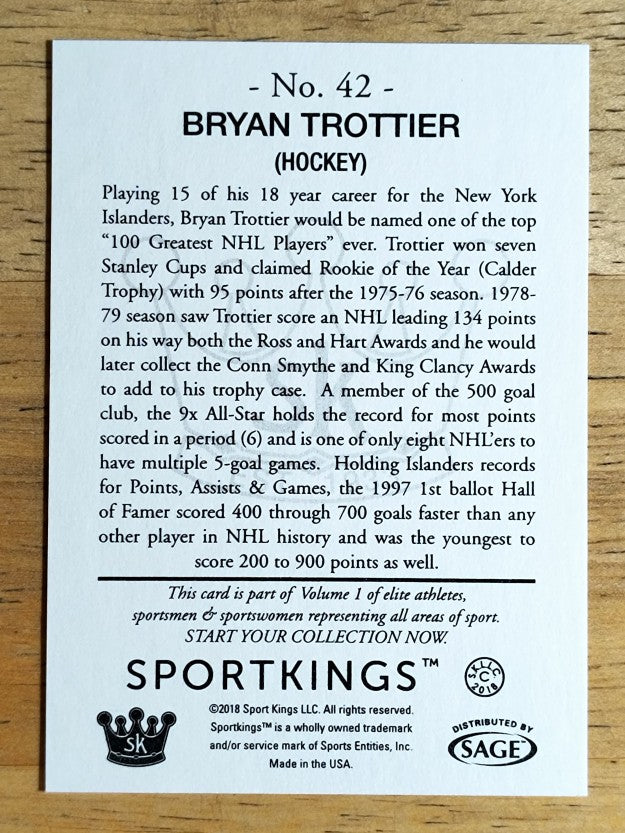 - No. 42 -

BRYAN TROTTIER

(HOCKEY)

Playing 15 of his 18 year career for the New York Islanders, Bryan Trottier would be named one of the top "100 Greatest NHL Players" ever. Trottier won seven Stanley Cups and claimed Rookie of the Year (Calder Trophy) with 95 points after the 1975-76 season. 1978-79 season saw Trottier score an NHL leading 134 points on his way both the Ross and Hart Awards and he would later collect the Conn Smythe and King Clancy Awards to add to his trophy case. A member of the 500 goal club, the 9x All-Star holds the record for most points scored in a period (6) and is one of only eight NHL'ers to have multiple 5-goal games. Holding Islanders records for Points, Assists & Games, the 1997 1st ballot Hall of Famer scored 400 through 700 goals faster than any other player in NHL history and was the youngest to score 200 to 900 points as well.

This card is part of Volume 1 of elite athletes, sportsmen & sportswomen representing all areas of sport. START YOUR COLLECTION NOW.

SPORTKINGS™

SKLLC C 2018

SK

©2018 Sport Kings LLC. All rights reserved. Sportkings™ is a wholly owned trademark and/or service mark of Sports Entities, Inc. Made in the USA.

DISTRIBUTED BY SAGE